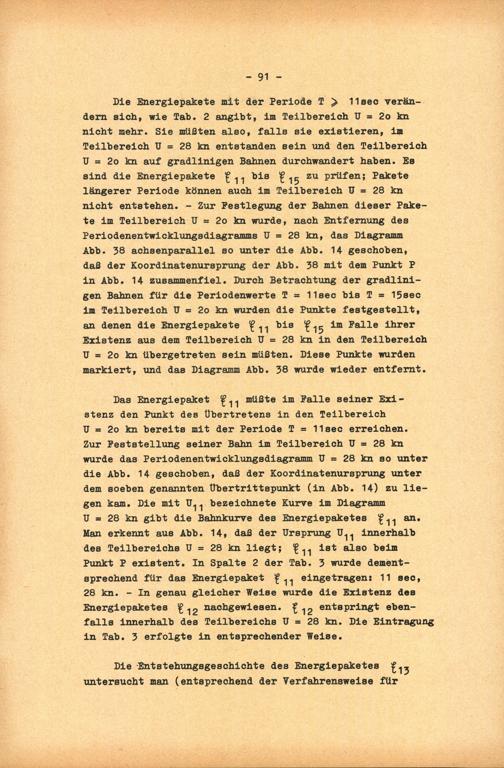 - 91 -

Die Energiepakete mit der Periode T > 11sec verändern sich, wie Tab. 2 angibt, im Teilbereich U = 2o kn nicht mehr. Sie müßten also, falls sie existieren, im Teilbereich U = 28 kn entstanden sein und den Teilbereich U = 2o kn auf gradlinigen Bahnen durchwandert haben. Es sind die Energiepakete $\xi_{11}$ bis $\xi_{15}$ zu prüfen; Pakete längerer Periode können auch im Teilbereich U = 28 kn nicht entstehen. - Zur Festlegung der Bahnen dieser Pakete im Teilbereich U = 2o kn wurde, nach Entfernung des Periodenentwicklungsdiagramms U = 28 kn, das Diagramm Abb. 38 achsenparallel so unter die Abb. 14 geschoben, daß der Koordinatenursprung der Abb. 38 mit dem Punkt P in Abb. 14 zusammenfiel. Durch Betrachtung der gradlinigen Bahnen für die Periodenwerte T = 11sec bis T = 15sec im Teilbereich U = 2o kn wurden die Punkte festgestellt, an denen die Energiepakete $\xi_{11}$ bis $\xi_{15}$ im Falle ihrer Existenz aus dem Teilbereich U = 28 kn in den Teilbereich U = 2o kn übergetreten sein müßten. Diese Punkte wurden markiert, und das Diagramm Abb. 38 wurde wieder entfernt.

Das Energiepaket $\xi_{11}$ müßte im Falle seiner Existenz den Punkt des Übertretens in den Teilbereich U = 2o kn bereits mit der Periode T = 11sec erreichen. Zur Feststellung seiner Bahn im Teilbereich U = 28 kn wurde das Periodenentwicklungsdiagramm U = 28 kn so unter die Abb. 14 geschoben, daß der Koordinatenursprung unter dem soeben genannten Übertrittspunkt (in Abb. 14) zu liegen kam. Die mit $U_{11}$ bezeichnete Kurve im Diagramm U = 28 kn gibt die Bahnkurve des Energiepaketes $\xi_{11}$ an. Man erkennt aus Abb. 14, daß der Ursprung $U_{11}$ innerhalb des Teilbereichs U = 28 kn liegt; $\xi_{11}$ ist also beim Punkt P existent. In Spalte 2 der Tab. 3 wurde dementsprechend für das Energiepaket $\xi_{11}$ eingetragen: 11 sec, 28 kn. - In genau gleicher Weise wurde die Existenz des Energiepaketes $\xi_{12}$ nachgewiesen. $\xi_{12}$ entspringt ebenfalls innerhalb des Teilbereichs U = 28 kn. Die Eintragung in Tab. 3 erfolgte in entsprechender Weise.

Die Entstehungsgeschichte des Energiepaketes $\xi_{13}$ untersucht man (entsprechend der Verfahrensweise für